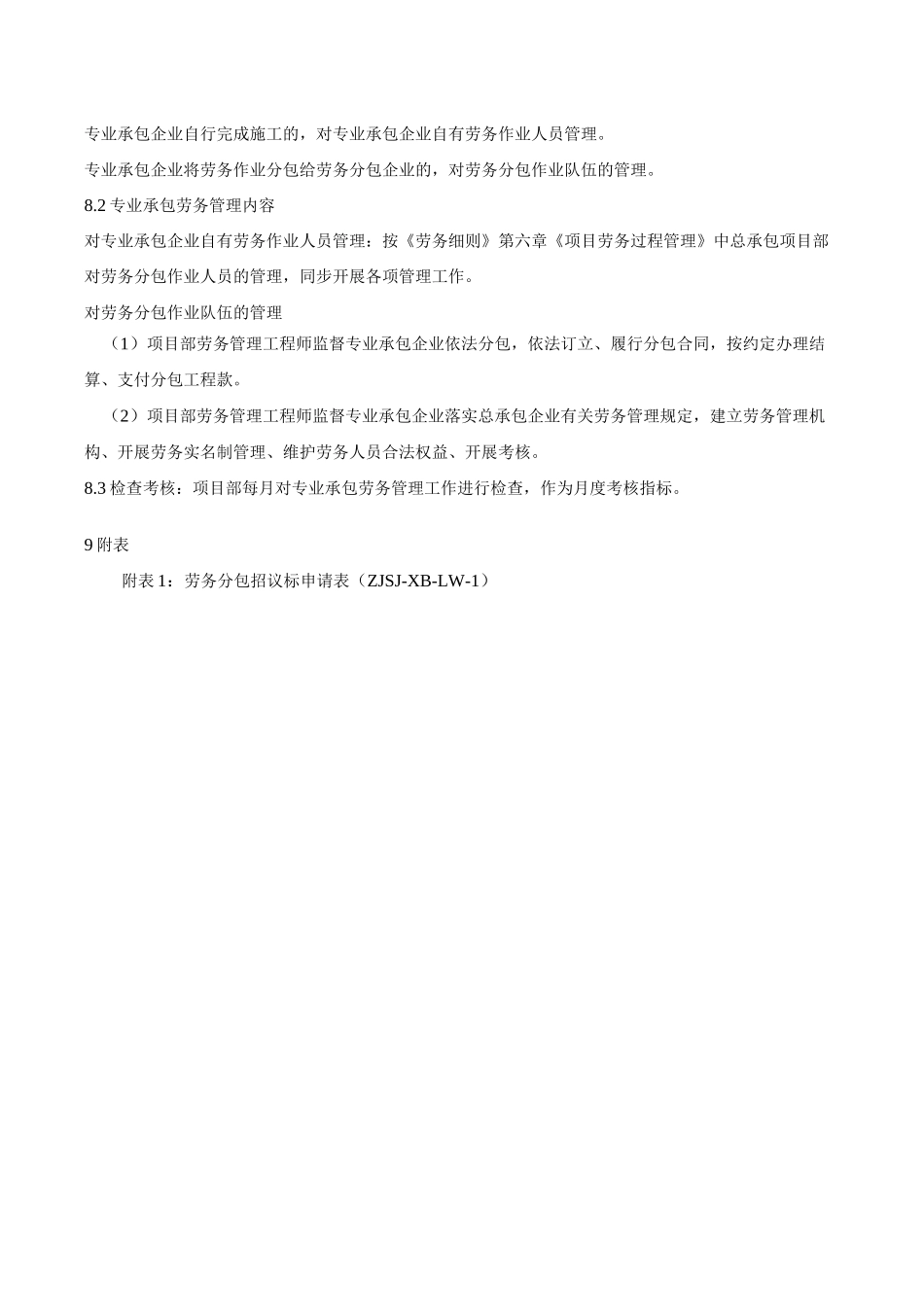 专业承包企业自行完成施工的，对专业承包企业自有劳务作业人员管理。

专业承包企业将劳务作业分包给劳务分包企业的，对劳务分包作业队伍的管理。

8.2 专业承包劳务管理内容

对专业承包企业自有劳务作业人员管理：按《劳务细则》第六章《项目劳务过程管理》中总承包项目部对劳务分包作业人员的管理，同步开展各项管理工作。

对劳务分包作业队伍的管理

（1）项目部劳务管理工程师监督专业承包企业依法分包，依法订立、履行分包合同，按约定办理结算、支付分包工程款。

（2）项目部劳务管理工程师监督专业承包企业落实总承包企业有关劳务管理规定，建立劳务管理机构、开展劳务实名制管理、维护劳务人员合法权益、开展考核。

8.3 检查考核：项目部每月对专业承包劳务管理工作进行检查，作为月度考核指标。

9 附表

附表 1：劳务分包招议标申请表（ZJSJ-XB-LW-1）